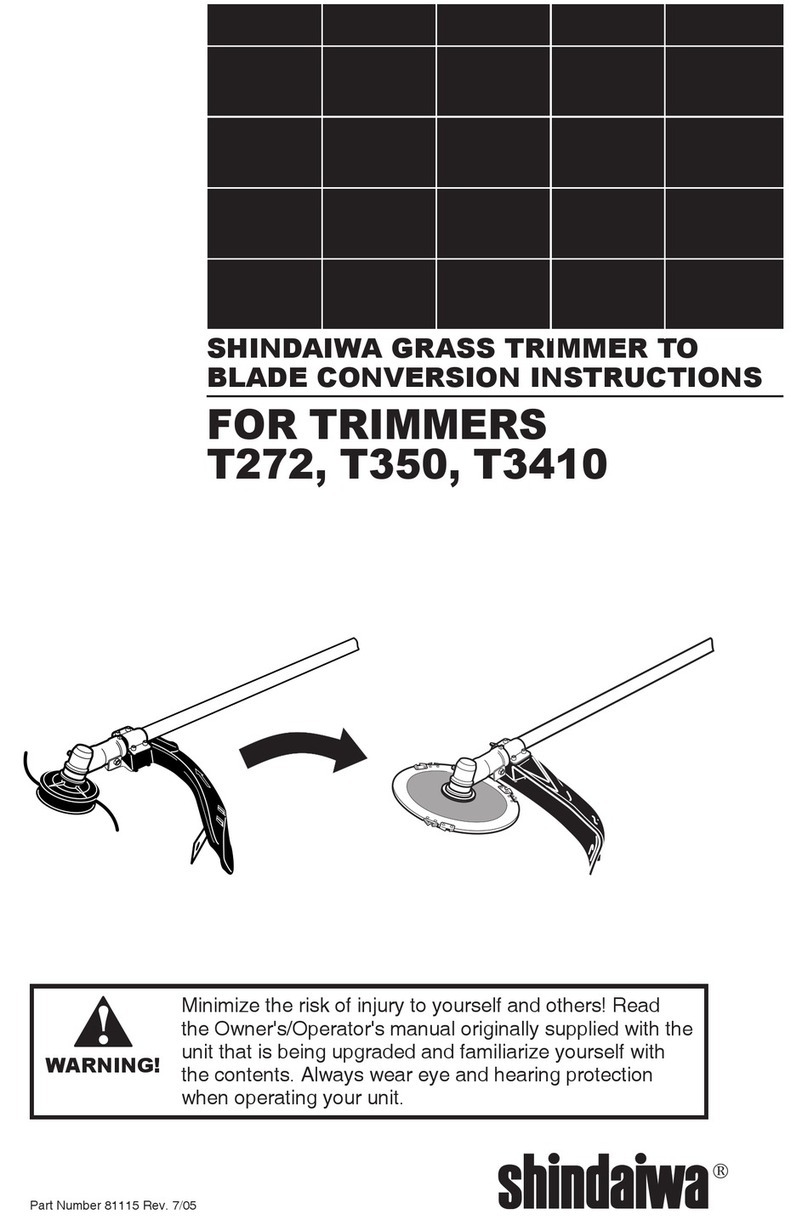 SHINDAIWA GRASS TRIMMER TO BLADE CONVERSION INSTRUCTIONS

FOR TRIMMERS T272, T350, T3410

WARNING!

Minimize the risk of injury to yourself and others! Read the Owner's/Operator's manual originally supplied with the unit that is being upgraded and familiarize yourself with the contents. Always wear eye and hearing protection when operating your unit.

Part Number 81115 Rev. 7/05

shindaiwa®